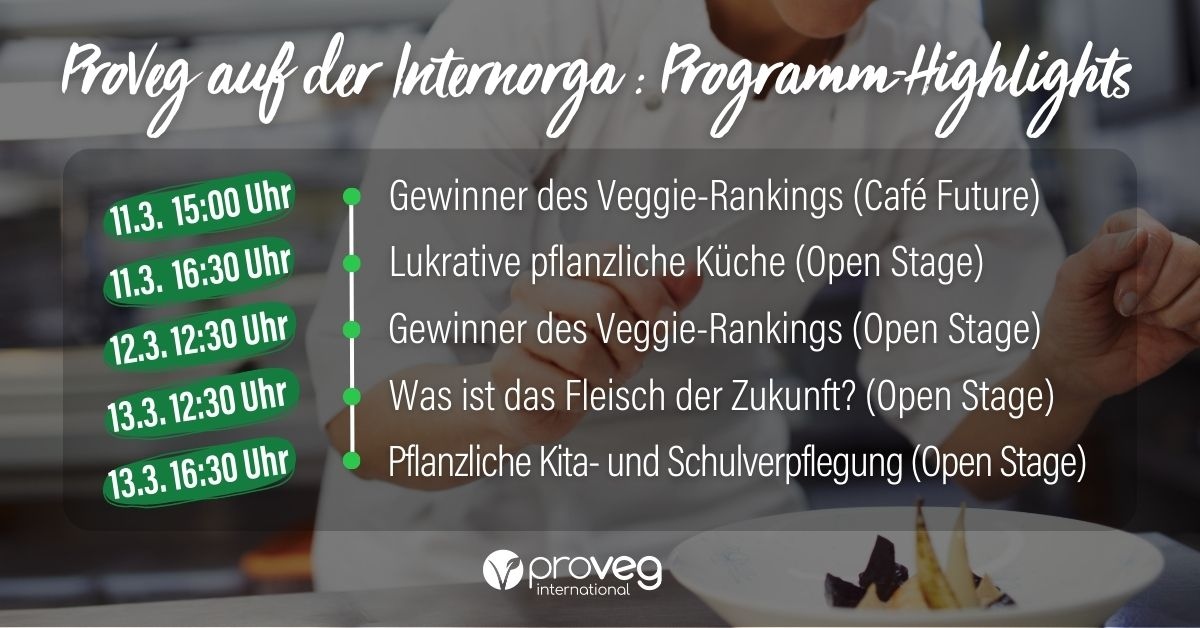 ProVeg auf der Internorga : Programm-Highlights

11.3. 15:00 Uhr
Gewinner des Veggie-Rankings (Café Future)

11.3. 16:30 Uhr
Lukrative pflanzliche Küche (Open Stage)

12.3. 12:30 Uhr
Gewinner des Veggie-Rankings (Open Stage)

13.3. 12:30 Uhr
Was ist das Fleisch der Zukunft? (Open Stage)

13.3. 16:30 Uhr
Pflanzliche Kita- und Schulverpflegung (Open Stage)

proveg international